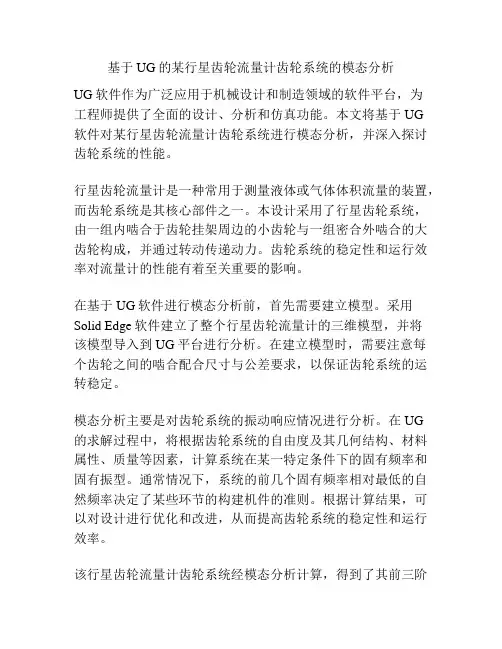 基于 UG 的某行星齿轮流量计齿轮系统的模态分析

UG 软件作为广泛应用于机械设计和制造领域的软件平台，为工程师提供了全面的设计、分析和仿真功能。本文将基于 UG 软件对某行星齿轮流量计齿轮系统进行模态分析，并深入探讨齿轮系统的性能。

行星齿轮流量计是一种常用于测量液体或气体体积流量的装置，而齿轮系统是其核心部件之一。本设计采用了行星齿轮系统，由一组内啮合于齿轮挂架周边的小齿轮与一组密合外啮合的大齿轮构成，并通过转动传递动力。齿轮系统的稳定性和运行效率对流量计的性能有着至关重要的影响。

在基于 UG 软件进行模态分析前，首先需要建立模型。采用 Solid Edge 软件建立了整个行星齿轮流量计的三维模型，并将该模型导入到 UG 平台进行分析。在建立模型时，需要注意每个齿轮之间的啮合配合尺寸与公差要求，以保证齿轮系统的运转稳定。

模态分析主要是对齿轮系统的振动响应情况进行分析。在 UG 的求解过程中，将根据齿轮系统的自由度及其几何结构、材料属性、质量等因素，计算系统在某一特定条件下的固有频率和固有振型。通常情况下，系统的前几个固有频率相对最低的自然频率决定了某些环节的构建机件的准则。根据计算结果，可以对设计进行优化和改进，从而提高齿轮系统的稳定性和运行效率。

该行星齿轮流量计齿轮系统经模态分析计算，得到了其前三阶